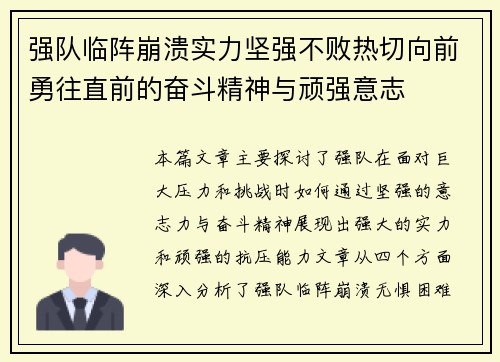 强队临阵崩溃实力坚强不败热切向前勇往直前的奋斗精神与顽强意志

本篇文章主要探讨了强队在面对巨大压力和挑战时如何通过坚强的意志力与奋斗精神展现出强大的实力和顽强的抗压能力文章从四个方面深入分析了强队临阵崩溃无惧困难